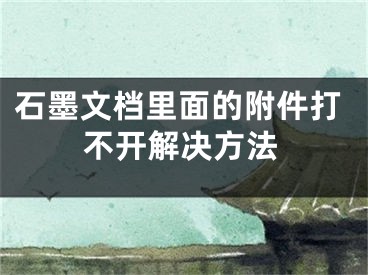 石墨文档里面的附件打不开解决方法